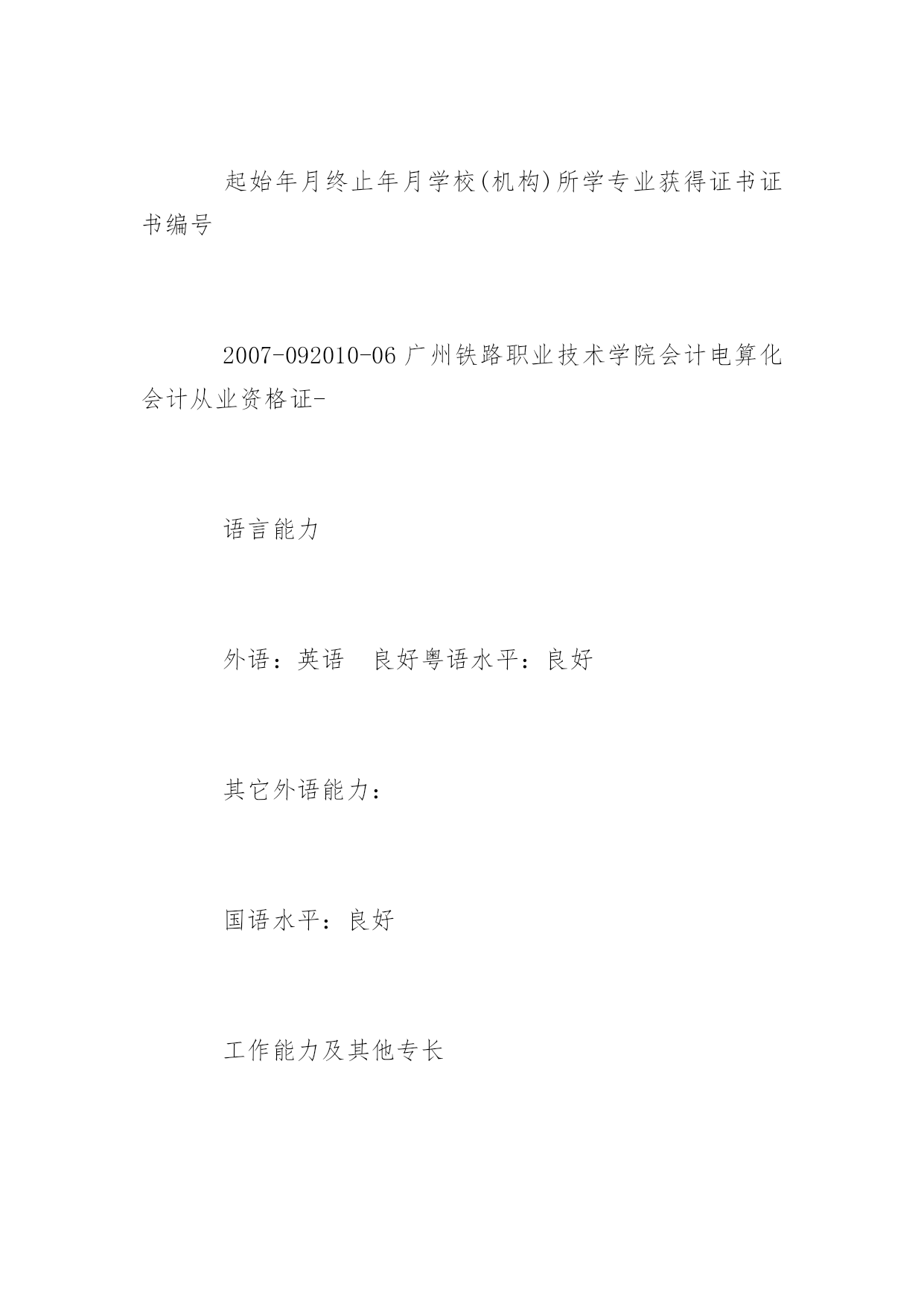 起始年月终止年月学校(机构)所学专业获得证书证书编号

2007-092010-06广州铁路职业技术学院会计电算化会计从业资格证-

语言能力

外语：英语　良好粤语水平：良好

其它外语能力：

国语水平：良好

工作能力及其他专长